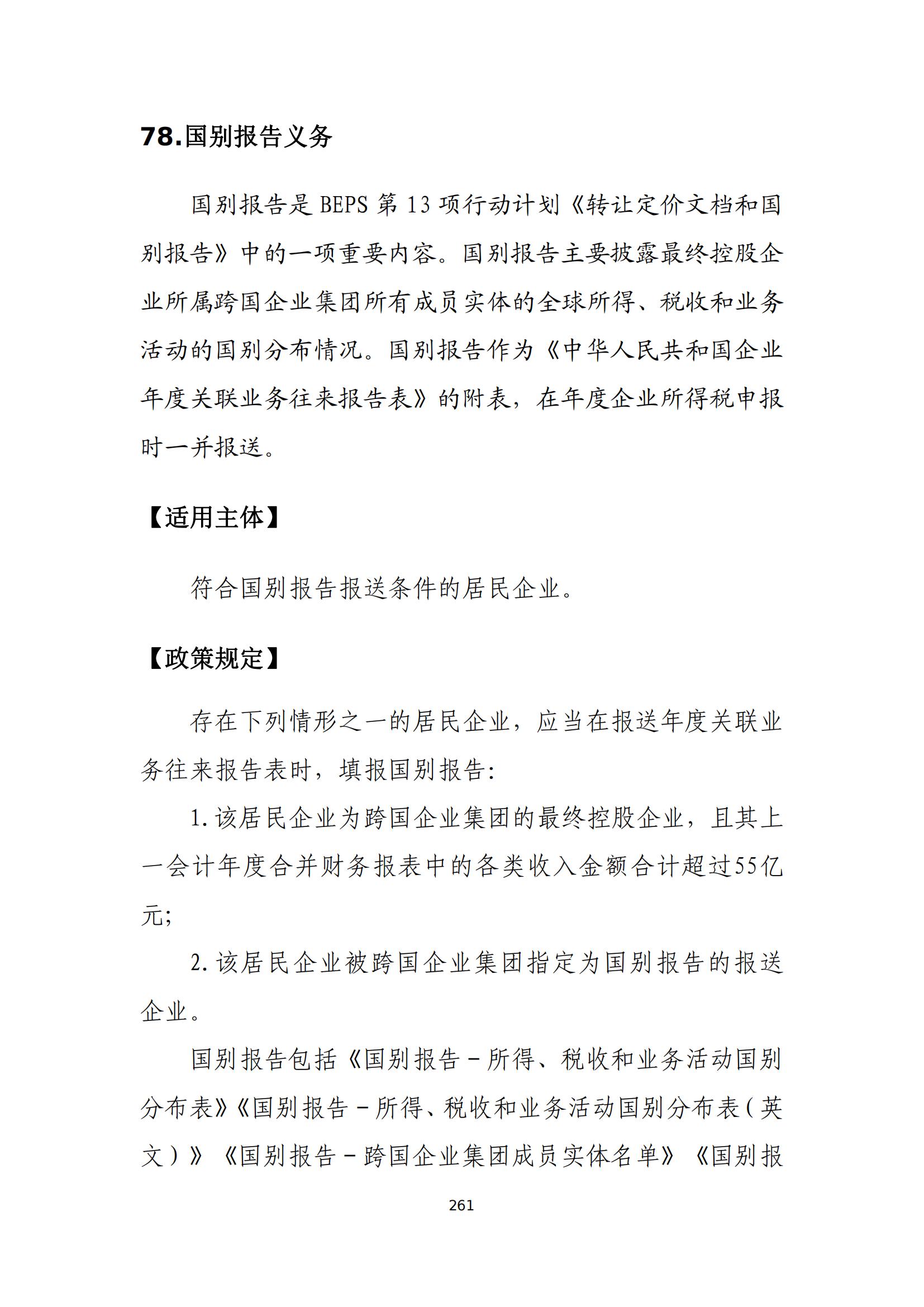 78.国别报告义务

国别报告是 BEPS 第 13 项行动计划《转让定价文档和国别报告》中的一项重要内容。国别报告主要披露最终控股企业所属跨国企业集团所有成员实体的全球所得、税收和业务活动的国别分布情况。国别报告作为《中华人民共和国企业年度关联业务往来报告表》的附表，在年度企业所得税申报时一并报送。

【适用主体】

符合国别报告报送条件的居民企业。

【政策规定】

存在下列情形之一的居民企业，应当在报送年度关联业务往来报告表时，填报国别报告:

1. 该居民企业为跨国企业集团的最终控股企业，且其上一会计年度合并财务报表中的各类收入金额合计超过55亿元;

2. 该居民企业被跨国企业集团指定为国别报告的报送企业。

国别报告包括《国别报告－所得、税收和业务活动国别分布表》《国别报告－所得、税收和业务活动国别分布表（英文）》《国别报告－跨国企业集团成员实体名单》《国别报

261